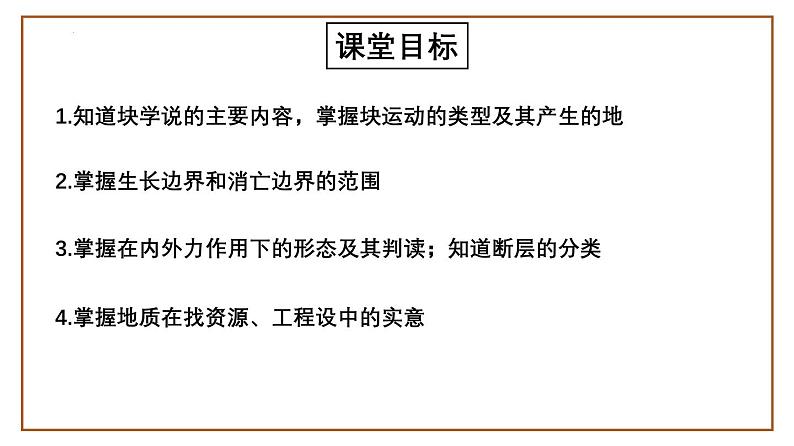 课堂目标

1.知道块学说的主要内容，掌握块运动的类型及其产生的地

2.掌握生长边界和消亡边界的范围

3.掌握在内外力作用下的形态及其判读；知道断层的分类

4.掌握地质在找资源、工程设中的实意